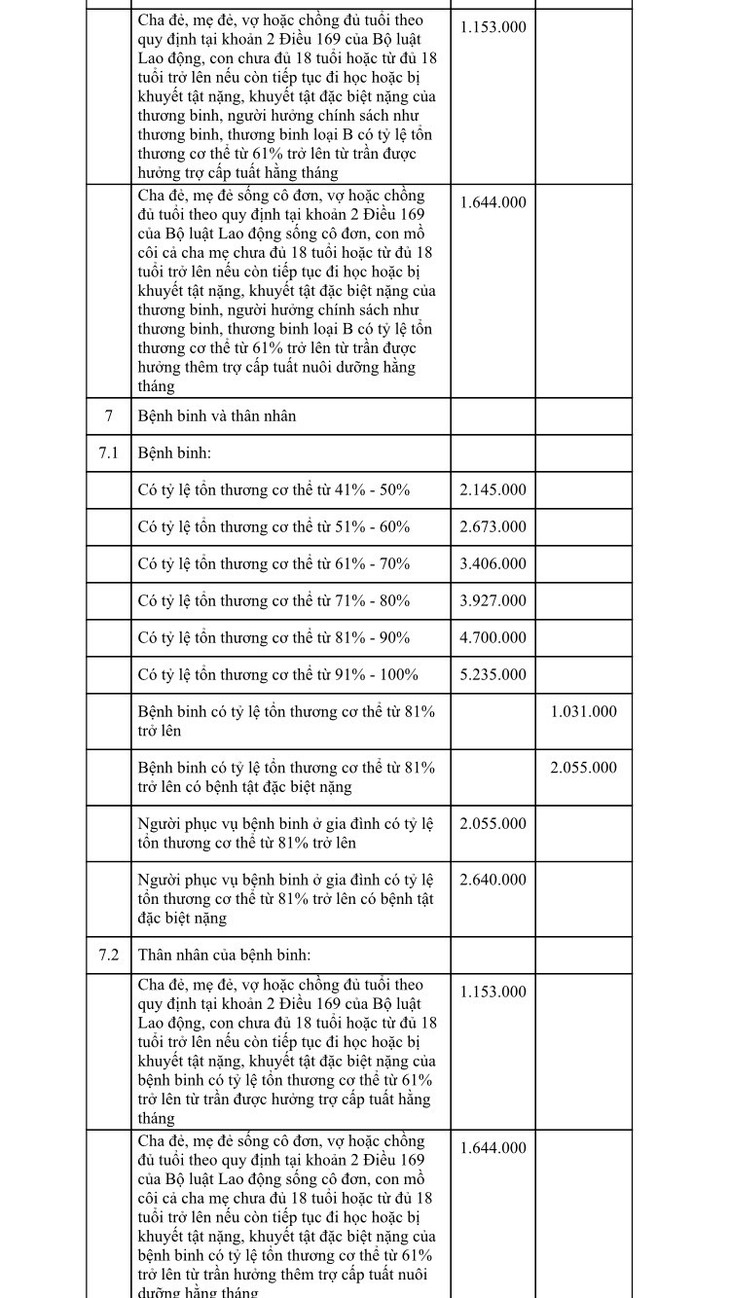 |  | Cha đẻ, mẹ đẻ, vợ hoặc chồng đủ tuổi theo quy định tại khoản 2 Điều 169 của Bộ luật Lao động, con chưa đủ 18 tuổi hoặc từ đủ 18 tuổi trở lên nếu còn tiếp tục đi học hoặc bị khuyết tật nặng, khuyết tật đặc biệt nặng của thương binh, người hưởng chính sách như thương binh, thương binh loại B có tỷ lệ tổn thương cơ thể từ 61% trở lên từ trần được hưởng trợ cấp tuất hằng tháng | 1.153.000 |  |
|---|---|---|---|
|  | Cha đẻ, mẹ đẻ sống cô đơn, vợ hoặc chồng đủ tuổi theo quy định tại khoản 2 Điều 169 của Bộ luật Lao động sống cô đơn, con mồ côi cả cha mẹ chưa đủ 18 tuổi hoặc từ đủ 18 tuổi trở lên nếu còn tiếp tục đi học hoặc bị khuyết tật nặng, khuyết tật đặc biệt nặng của thương binh, người hưởng chính sách như thương binh, thương binh loại B có tỷ lệ tổn thương cơ thể từ 61% trở lên từ trần được hưởng thêm trợ cấp tuất nuôi dưỡng hằng tháng | 1.644.000 |  |
| 7 | Bệnh binh và thân nhân |  |  |
| 7.1 | Bệnh binh: |  |  |
|  | Có tỷ lệ tổn thương cơ thể từ 41% - 50% | 2.145.000 |  |
|  | Có tỷ lệ tổn thương cơ thể từ 51% - 60% | 2.673.000 |  |
|  | Có tỷ lệ tổn thương cơ thể từ 61% - 70% | 3.406.000 |  |
|  | Có tỷ lệ tổn thương cơ thể từ 71% - 80% | 3.927.000 |  |
|  | Có tỷ lệ tổn thương cơ thể từ 81% - 90% | 4.700.000 |  |
|  | Có tỷ lệ tổn thương cơ thể từ 91% - 100% | 5.235.000 |  |
|  | Bệnh binh có tỷ lệ tổn thương cơ thể từ 81% trở lên |  | 1.031.000 |
|  | Bệnh binh có tỷ lệ tổn thương cơ thể từ 81% trở lên có bệnh tật đặc biệt nặng |  | 2.055.000 |
|  | Người phục vụ bệnh binh ở gia đình có tỷ lệ tổn thương cơ thể từ 81% trở lên | 2.055.000 |  |
|  | Người phục vụ bệnh binh ở gia đình có tỷ lệ tổn thương cơ thể từ 81% trở lên có bệnh tật đặc biệt nặng | 2.640.000 |  |
| 7.2 | Thân nhân của bệnh binh: |  |  |
|  | Cha đẻ, mẹ đẻ, vợ hoặc chồng đủ tuổi theo quy định tại khoản 2 Điều 169 của Bộ luật Lao động, con chưa đủ 18 tuổi hoặc từ đủ 18 tuổi trở lên nếu còn tiếp tục đi học hoặc bị khuyết tật nặng, khuyết tật đặc biệt nặng của bệnh binh có tỷ lệ tổn thương cơ thể từ 61% trở lên từ trần được hưởng trợ cấp tuất hằng tháng | 1.153.000 |  |
|  | Cha đẻ, mẹ đẻ sống cô đơn, vợ hoặc chồng đủ tuổi theo quy định tại khoản 2 Điều 169 của Bộ luật Lao động sống cô đơn, con mồ côi cả cha mẹ chưa đủ 18 tuổi hoặc từ đủ 18 tuổi trở lên nếu còn tiếp tục đi học hoặc bị khuyết tật nặng, khuyết tật đặc biệt nặng của bệnh binh có tỷ lệ tổn thương cơ thể từ 61% trở lên từ trần hưởng thêm trợ cấp tuất nuôi dưỡng hằng tháng | 1.644.000 |  |